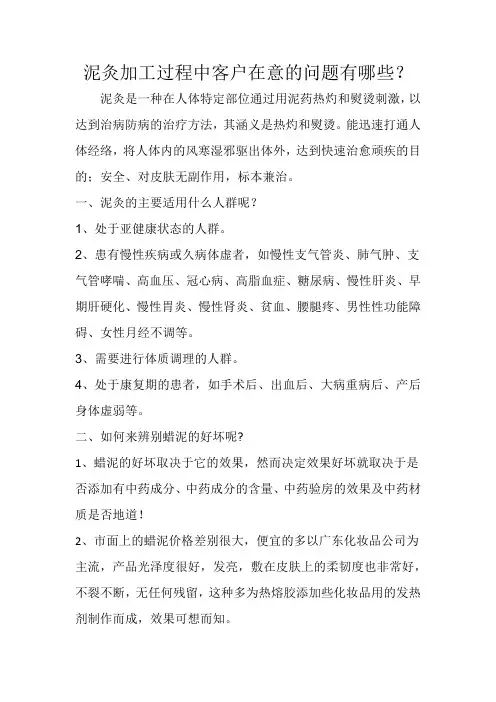 泥灸加工过程中客户在意的问题有哪些？

泥灸是一种在人体特定部位通过用泥药热灼和熨烫刺激，以达到治病防病的治疗方法，其涵义是热灼和熨烫。能迅速打通人体经络，将人体内的风寒湿邪驱出体外，达到快速治愈顽疾的目的；安全、对皮肤无副作用，标本兼治。

一、泥灸的主要适用什么人群呢？

1、处于亚健康状态的人群。

2、患有慢性疾病或久病体虚者，如慢性支气管炎、肺气肿、支气管哮喘、高血压、冠心病、高脂血症、糖尿病、慢性肝炎、早期肝硬化、慢性胃炎、慢性肾炎、贫血、腰腿疼、男性性功能障碍、女性月经不调等。

3、需要进行体质调理的人群。

4、处于康复期的患者，如手术后、出血后、大病重病后、产后身体虚弱等。

二、如何来辨别蜡泥的好坏呢?

1、蜡泥的好坏取决于它的效果，然而决定效果好坏就取决于是否添加有中药成分、中药成分的含量、中药验房的效果及中药材质是否地道！

2、市面上的蜡泥价格差别很大，便宜的多以广东化妆品公司为主流，产品光泽度很好，发亮，敷在皮肤上的柔韧度也非常好，不裂不断，无任何残留，这种多为热熔胶添加些化妆品用的发热剂制作而成，效果可想而知。